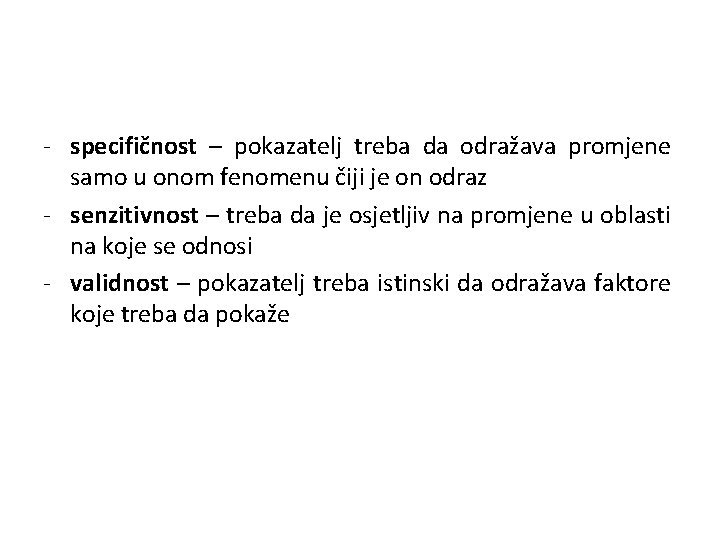 - specifičnost – pokazatelj treba da odražava promjene samo u onom fenomenu čiji je on odraz
- senzitivnost – treba da je osjetljiv na promjene u oblasti na koje se odnosi
- validnost – pokazatelj treba istinski da odražava faktore koje treba da pokaže